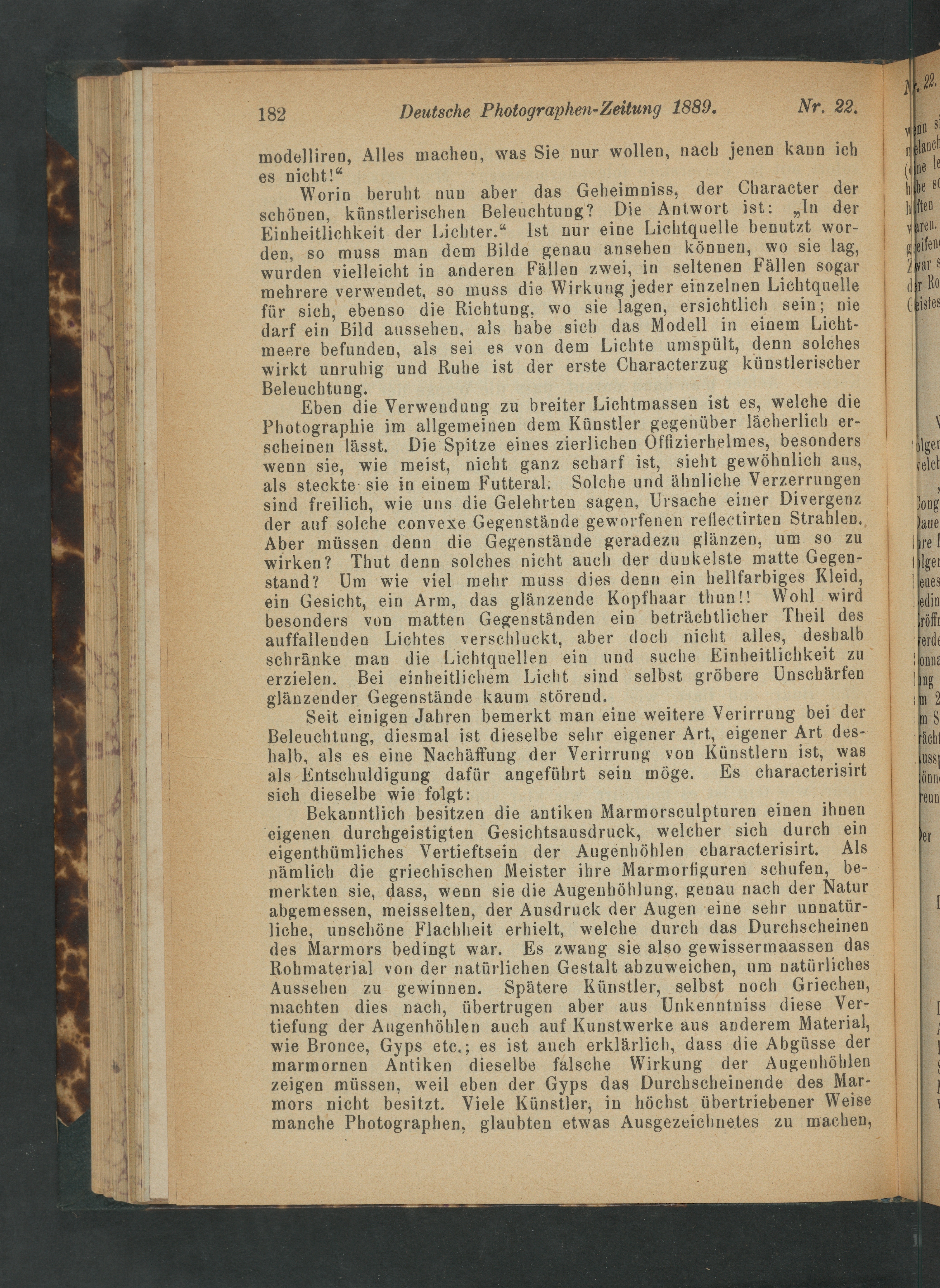 182 Deutsche Photographen-Zeitung 1889. Nr. 22.

modelliren, Alles machen, was Sie nur wollen, nach jenen kann ich es nicht!“

Worin beruht nun aber das Geheimniss, der Character der schönen, künstlerischen Beleuchtung? Die Antwort ist: „In der Einheitlichkeit der Lichter.“ Ist nur eine Lichtquelle benutzt worden, so muss man dem Bilde genau ansehen können, wo sie lag, wurden vielleicht in anderen Fällen zwei, in seltenen Fällen sogar mehrere verwendet, so muss die Wirkung jeder einzelnen Lichtquelle für sich, ebenso die Richtung, wo sie lagen, ersichtlich sein; nie darf ein Bild aussehen, als habe sich das Modell in einem Lichtmeere befunden, als sei es von dem Lichte umspült, denn solches wirkt unruhig und Ruhe ist der erste Characterzug künstlerischer Beleuchtung.

Eben die Verwendung zu breiter Lichtmassen ist es, welche die Photographie im allgemeinen dem Künstler gegenüber lächerlich erscheinen lässt. Die Spitze eines zierlichen Offizierhelmes, besonders wenn sie, wie meist, nicht ganz scharf ist, sieht gewöhnlich aus, als steckte sie in einem Futteral. Solche und ähnliche Verzerrungen sind freilich, wie uns die Gelehrten sagen, Ursache einer Divergenz der auf solche convexe Gegenstände geworfenen reflectirten Strahlen. Aber müssen denn die Gegenstände geradezu glänzen, um so zu wirken? Thut denn solches nicht auch der dunkelste matte Gegenstand? Um wie viel mehr muss dies denn ein hellfarbiges Kleid, ein Gesicht, ein Arm, das glänzende Kopfhaar thun!! Wohl wird besonders von matten Gegenständen ein beträchtlicher Theil des auffallenden Lichtes verschluckt, aber doch nicht alles, deshalb schränke man die Lichtquellen ein und suche Einheitlichkeit zu erzielen. Bei einheitlichem Licht sind selbst gröbere Unschärfen glänzender Gegenstände kaum störend.

Seit einigen Jahren bemerkt man eine weitere Verirrung bei der Beleuchtung, diesmal ist dieselbe sehr eigener Art, eigener Art deshalb, als es eine Nachäffung der Verirrung von Künstlern ist, was als Entschuldigung dafür angeführt sein möge. Es characterisirt sich dieselbe wie folgt:

Bekanntlich besitzen die antiken Marmorsculpturen einen ihnen eigenen durchgeistigten Gesichtsausdruck, welcher sich durch ein eigenthümliches Vertieftsein der Augenhöhlen characterisirt. Als nämlich die griechischen Meister ihre Marmorfiguren schufen, bemerkten sie, dass, wenn sie die Augenhöhlung, genau nach der Natur abgemessen, meisselten, der Ausdruck der Augen eine sehr unnatürliche, unschöne Flachheit erhielt, welche durch das Durchscheinen des Marmors bedingt war. Es zwang sie also gewissermaassen das Rohmaterial von der natürlichen Gestalt abzuweichen, um natürliches Aussehen zu gewinnen. Spätere Künstler, selbst noch Griechen, machten dies nach, übertrugen aber aus Unkenntniss diese Vertiefung der Augenhöhlen auch auf Kunstwerke aus anderem Material, wie Bronce, Gyps etc.; es ist auch erklärlich, dass die Abgüsse der marmornen Antiken dieselbe falsche Wirkung der Augenhöhlen zeigen müssen, weil eben der Gyps das Durchscheinende des Marmors nicht besitzt. Viele Künstler, in höchst übertriebener Weise manche Photographen, glaubten etwas Ausgezeichnetes zu machen,